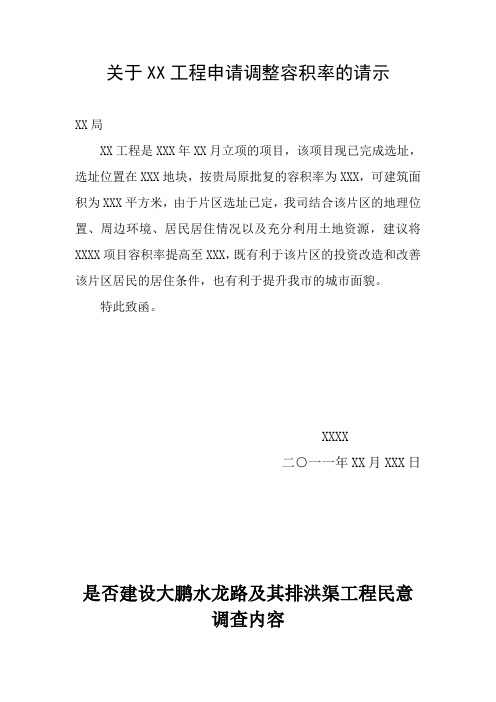 关于 XX 工程申请调整容积率的请示

XX 局

XX 工程是 XXX 年 XX 月立项的项目，该项目现已完成选址，选址位置在 XXX 地块，按贵局原批复的容积率为 XXX，可建筑面积为 XXX 平方米，由于片区选址已定，我司结合该片区的地理位置、周边环境、居民居住情况以及充分利用土地资源，建议将 XXXX 项目容积率提高至 XXX，既有利于该片区的投资改造和改善该片区居民的居住条件，也有利于提升我市的城市面貌。

特此致函。

XXXX

二〇一一年 XX 月 XXX 日

是否建设大鹏水龙路及其排洪渠工程民意调查内容